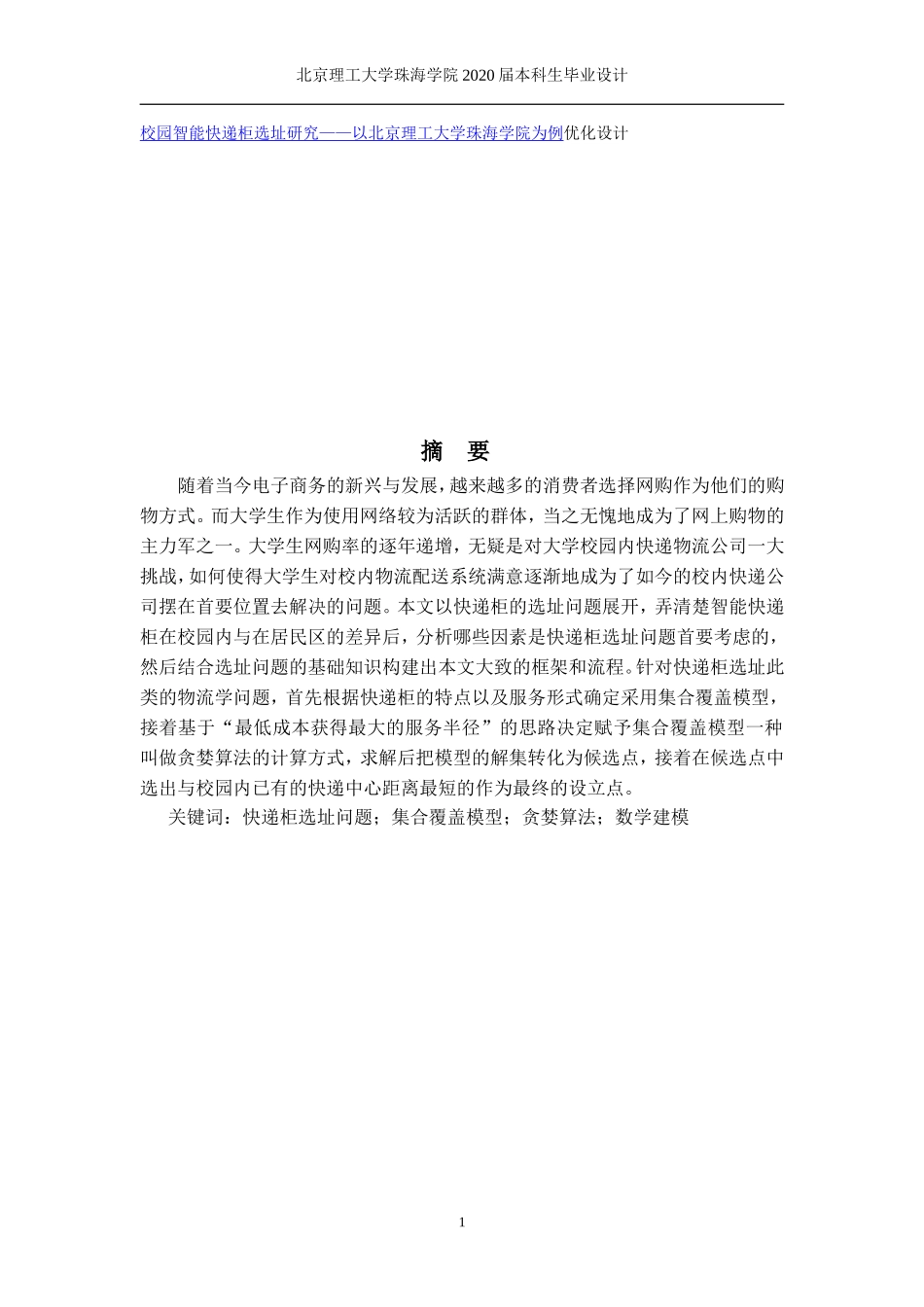 北京理工大学珠海学院 2020 届本科生毕业设计

校园智能快递柜选址研究——以北京理工大学珠海学院为例优化设计

摘　要

随着当今电子商务的新兴与发展，越来越多的消费者选择网购作为他们的购物方式。而大学生作为使用网络较为活跃的群体，当之无愧地成为了网上购物的主力军之一。大学生网购率的逐年递增，无疑是对大学校园内快递物流公司一大挑战，如何使得大学生对校内物流配送系统满意逐渐地成为了如今的校内快递公司摆在首要位置去解决的问题。本文以快递柜的选址问题展开，弄清楚智能快递柜在校园内与在居民区的差异后，分析哪些因素是快递柜选址问题首要考虑的，然后结合选址问题的基础知识构建出本文大致的框架和流程。针对快递柜选址此类的物流学问题，首先根据快递柜的特点以及服务形式确定采用集合覆盖模型，接着基于“最低成本获得最大的服务半径”的思路决定赋予集合覆盖模型一种叫做贪婪算法的计算方式，求解后把模型的解集转化为候选点，接着在候选点中选出与校园内已有的快递中心距离最短的作为最终的设立点。

关键词：快递柜选址问题；集合覆盖模型；贪婪算法；数学建模

1